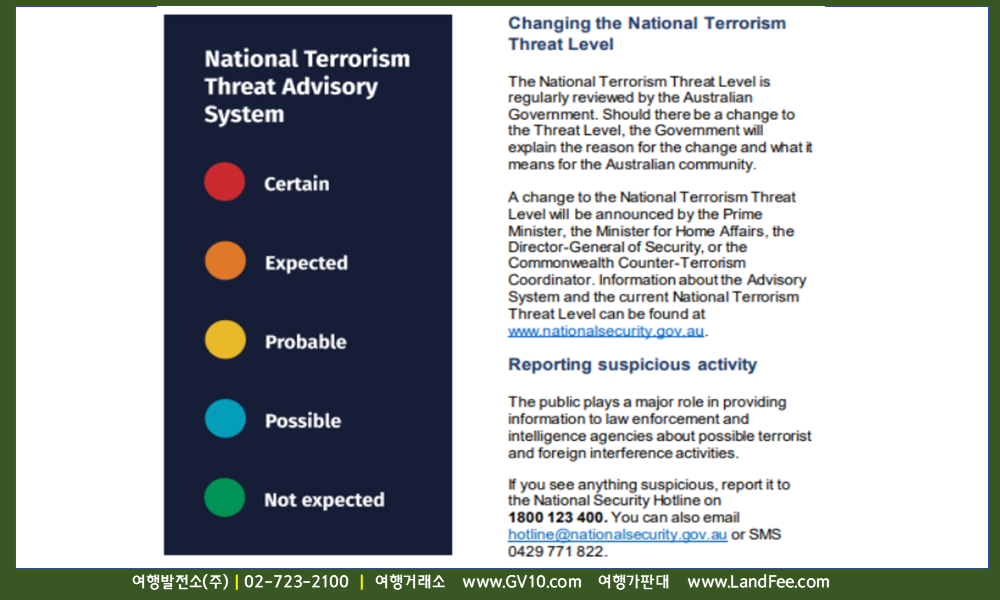 National Terrorism Threat Advisory System

Certain

Expected

Probable

Possible

Not expected

Changing the National Terrorism Threat Level

The National Terrorism Threat Level is regularly reviewed by the Australian Government. Should there be a change to the Threat Level, the Government will explain the reason for the change and what it means for the Australian community.

A change to the National Terrorism Threat Level will be announced by the Prime Minister, the Minister for Home Affairs, the Director-General of Security, or the Commonwealth Counter-Terrorism Coordinator. Information about the Advisory System and the current National Terrorism Threat Level can be found at www.nationalsecurity.gov.au.

Reporting suspicious activity

The public plays a major role in providing information to law enforcement and intelligence agencies about possible terrorist and foreign interference activities.

If you see anything suspicious, report it to the National Security Hotline on **1800 123 400.** You can also email hotline@nationalsecurity.gov.au or SMS 0429 771 822.

여행발전소(주) | 02-723-2100 | 여행거래소 www.GV10.com 여행가판대 www.LandFee.com